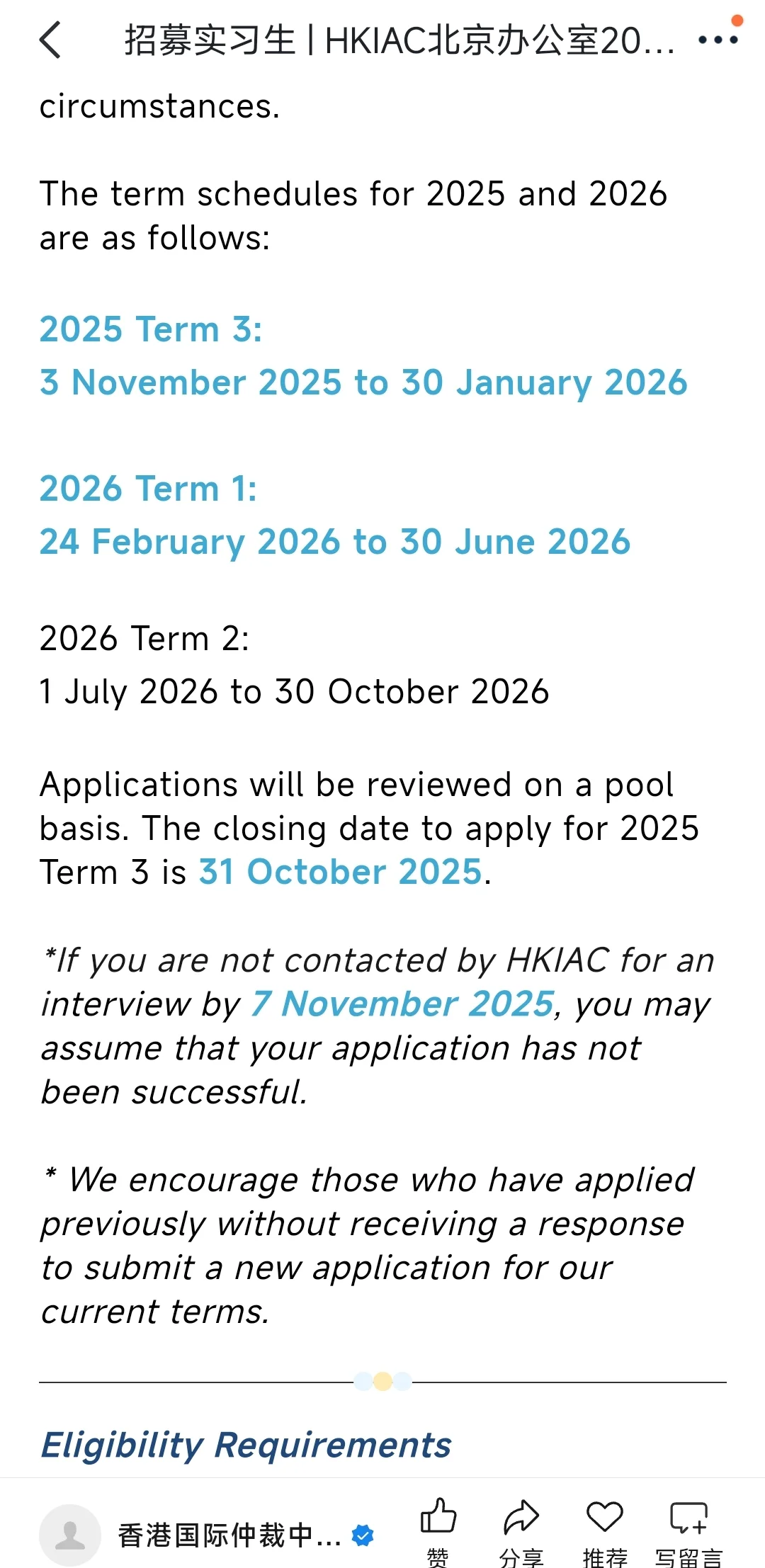 招募实习生 | HKIAC北京办公室20...

circumstances.

The term schedules for 2025 and 2026 are as follows:

2025 Term 3:
3 November 2025 to 30 January 2026

2026 Term 1:
24 February 2026 to 30 June 2026

2026 Term 2:
1 July 2026 to 30 October 2026

Applications will be reviewed on a pool basis. The closing date to apply for 2025 Term 3 is 31 October 2025.

*If you are not contacted by HKIAC for an interview by 7 November 2025, you may assume that your application has not been successful.

* We encourage those who have applied previously without receiving a response to submit a new application for our current terms.

Eligibility Requirements

香港国际仲裁中...

赞 分享 推荐 写留言